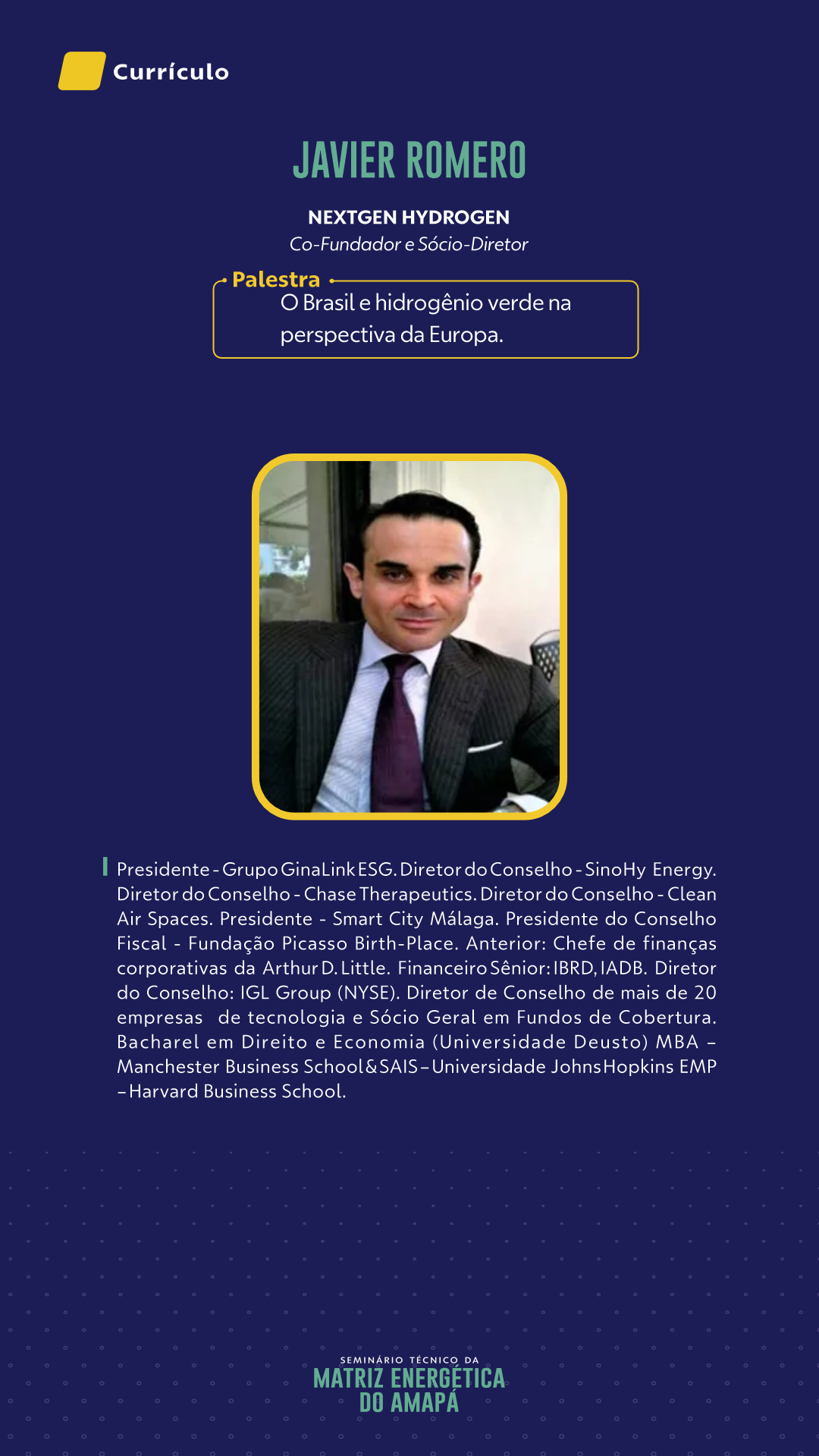 Currículo

JAVIER ROMERO

NEXTGEN HYDROGEN
Co-Fundador e Sócio-Diretor

Palestra
O Brasil e hidrogênio verde na perspectiva da Europa.

Presidente - Grupo GinaLink ESG. Diretor do Conselho - SinoHy Energy. Diretor do Conselho - Chase Therapeutics. Diretor do Conselho - Clean Air Spaces. Presidente - Smart City Málaga. Presidente do Conselho Fiscal - Fundação Picasso Birth-Place. Anterior: Chefe de finanças corporativas da Arthur D. Little. Financeiro Sênior: IBRD, IADB. Diretor do Conselho: IGL Group (NYSE). Diretor de Conselho de mais de 20 empresas de tecnologia e Sócio Geral em Fundos de Cobertura. Bacharel em Direito e Economia (Universidade Deusto) MBA – Manchester Business School & SAIS – Universidade Johns Hopkins EMP – Harvard Business School.

SEMINÁRIO TÉCNICO DA
MATRIZ ENERGÉTICA
DO AMAPÁ